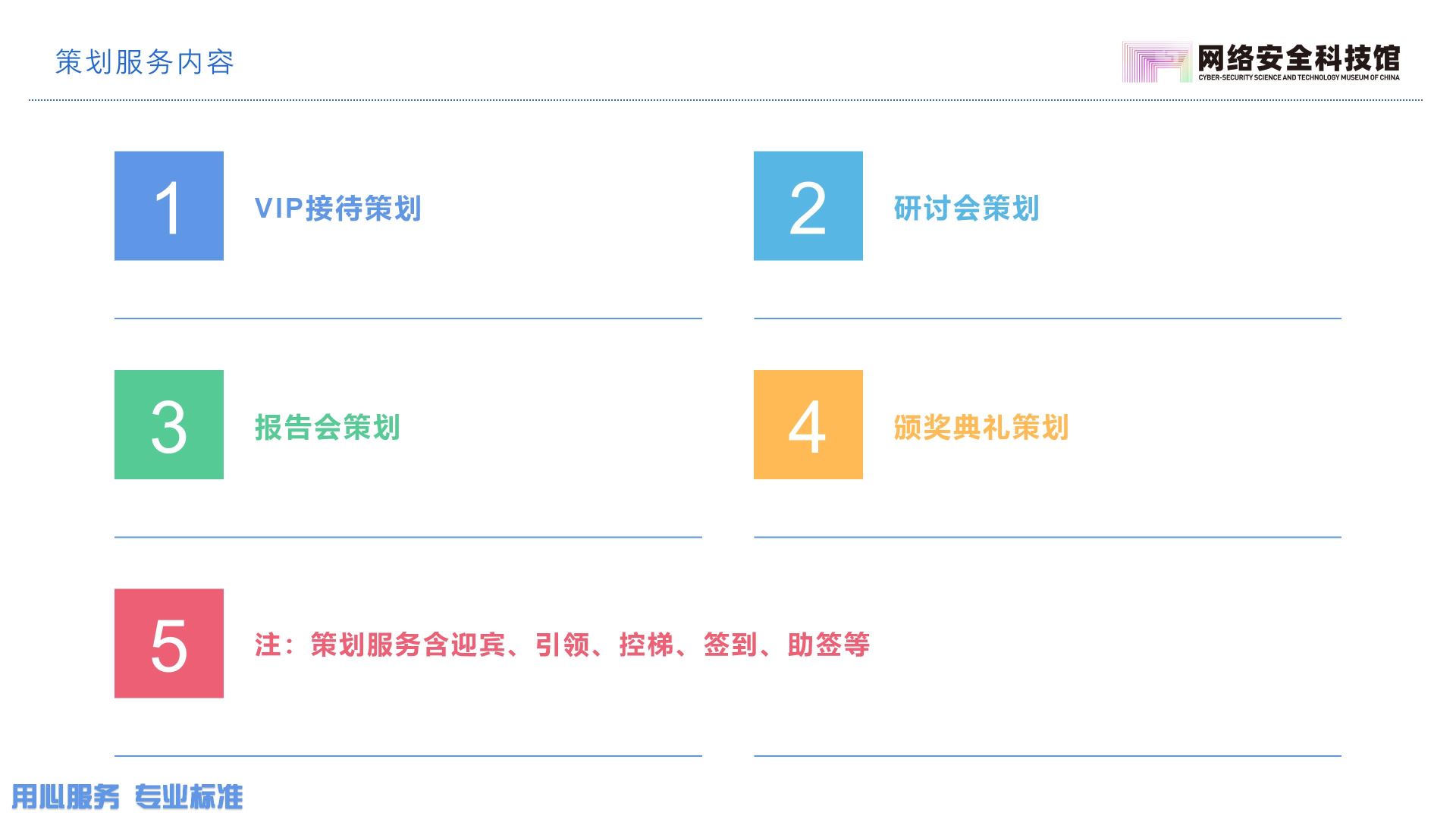 策划服务内容

网络安全科技馆
CYBER-SECURITY SCIENCE AND TECHNOLOGY MUSEUM OF CHINA

1
VIP接待策划

2
研讨会策划

3
报告会策划

4
颁奖典礼策划

5
注：策划服务含迎宾、引领、控梯、签到、助签等

用心服务 专业标准